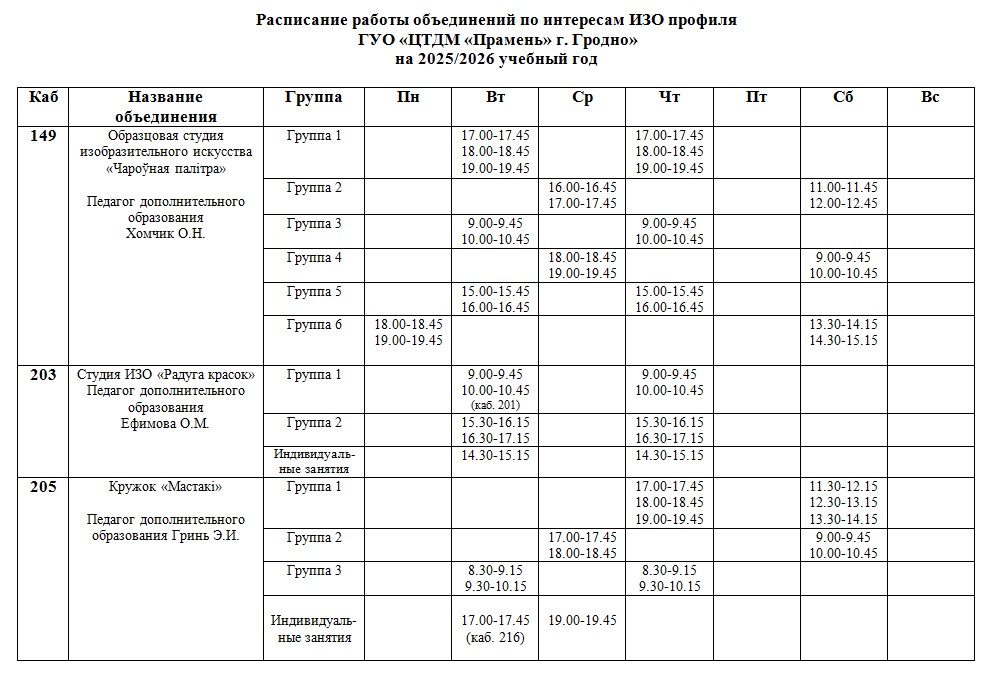 Расписание работы объединений по интересам ИЗО профиля
ГУО «ЦТДМ «Прамень» г. Гродно»
на 2025/2026 учебный год

| Каб | Название объединения | Группа | Пн | Вт | Ср | Чт | Пт | Сб | Вс |
|---|---|---|---|---|---|---|---|---|---|
| 149 | Образцовая студия изобразительного искусства «Чароўная палітра» Педагог дополнительного образования Хомчик О.Н. | Группа 1 | | 17.00-17.45 18.00-18.45 19.00-19.45 | | 17.00-17.45 18.00-18.45 19.00-19.45 | | | |
| | | Группа 2 | | | 16.00-16.45 17.00-17.45 | | | 11.00-11.45 12.00-12.45 | |
| | | Группа 3 | | 9.00-9.45 10.00-10.45 | | 9.00-9.45 10.00-10.45 | | | |
| | | Группа 4 | | | 18.00-18.45 19.00-19.45 | | | 9.00-9.45 10.00-10.45 | |
| | | Группа 5 | | 15.00-15.45 16.00-16.45 | | 15.00-15.45 16.00-16.45 | | | |
| | | Группа 6 | 18.00-18.45 19.00-19.45 | | | | | 13.30-14.15 14.30-15.15 | |
| 203 | Студия ИЗО «Радуга красок» Педагог дополнительного образования Ефимова О.М. | Группа 1 | | 9.00-9.45 10.00-10.45 (каб. 201) | | 9.00-9.45 10.00-10.45 | | | |
| | | Группа 2 | | 15.30-16.15 16.30-17.15 | | 15.30-16.15 16.30-17.15 | | | |
| | | Индивидуальные занятия | | 14.30-15.15 | | 14.30-15.15 | | | |
| 205 | Кружок «Мастакі» Педагог дополнительного образования Гринь Э.И. | Группа 1 | | | | 17.00-17.45 18.00-18.45 19.00-19.45 | | 11.30-12.15 12.30-13.15 13.30-14.15 | |
| | | Группа 2 | | | 17.00-17.45 18.00-18.45 | | | 9.00-9.45 10.00-10.45 | |
| | | Группа 3 | | 8.30-9.15 9.30-10.15 | | 8.30-9.15 9.30-10.15 | | | |
| | | Индивидуальные занятия | | 17.00-17.45 (каб. 216) | 19.00-19.45 | | | | |